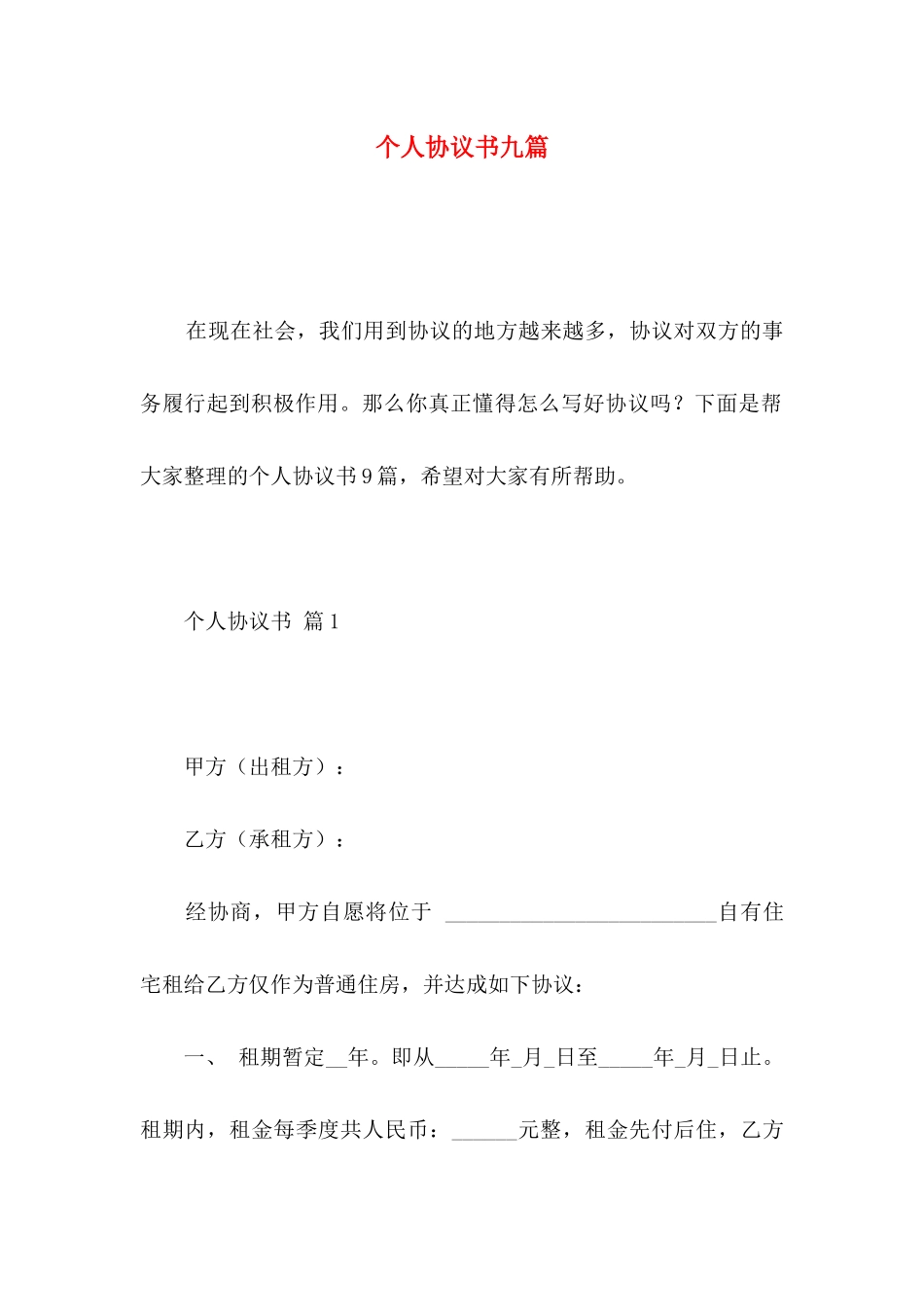 个人协议书九篇

在现在社会，我们用到协议的地方越来越多，协议对双方的事务履行起到积极作用。那么你真正懂得怎么写好协议吗？下面是帮大家整理的个人协议书9篇，希望对大家有所帮助。

个人协议书 篇1

甲方（出租方）：

乙方（承租方）：

经协商，甲方自愿将位于 ________________________自有住宅租给乙方仅作为普通住房，并达成如下协议：

一、 租期暂定__年。即从_____年_月_日至_____年_月_日止。租期内，租金每季度共人民币：______元整，租金先付后住，乙方